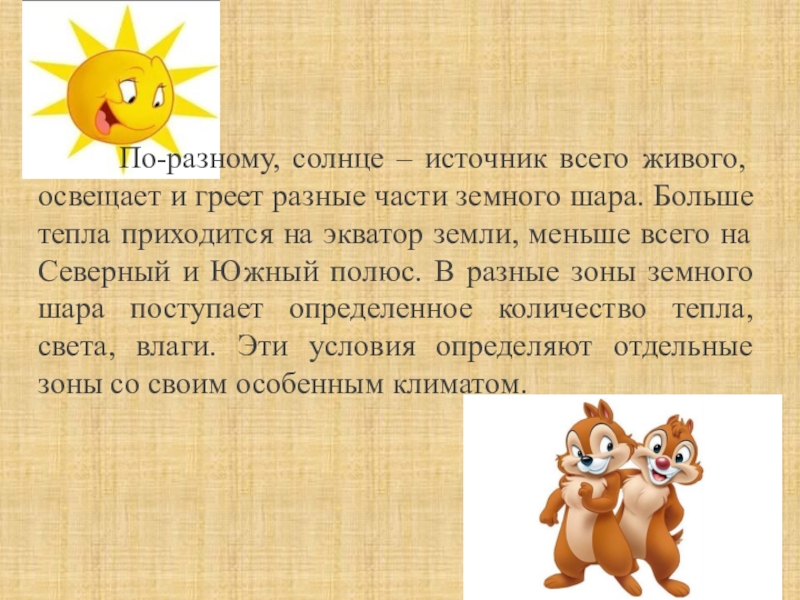 По-разному, солнце – источник всего живого, освещает и греет разные части земного шара. Больше тепла приходится на экватор земли, меньше всего на Северный и Южный полюс. В разные зоны земного шара поступает определенное количество тепла, света, влаги. Эти условия определяют отдельные зоны со своим особенным климатом.